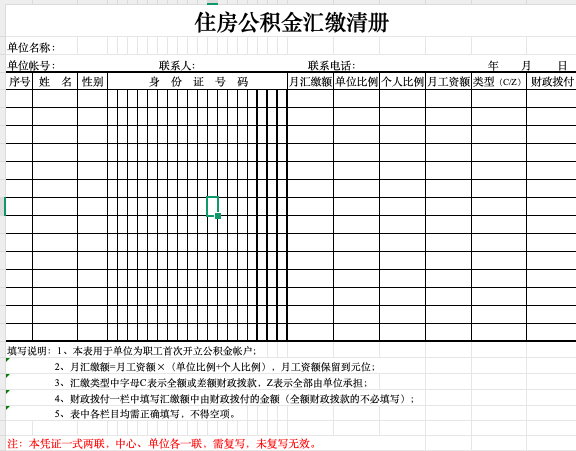 住房公积金汇缴清册

单位名称:

单位帐号:　　　　联系人:　　　　联系电话:　　　　年　　月　　日

| 序号 | 姓　名 | 性别 | 身　份　证　号　码 | 月汇缴额 | 单位比例 | 个人比例 | 月工资额 | 类型（C/Z） | 财政拨付 |
|---|---|---|---|---|---|---|---|---|---|
| | | | | | | | | | |
| | | | | | | | | | |
| | | | | | | | | | |
| | | | | | | | | | |
| | | | | | | | | | |
| | | | | | | | | | |
| | | | | | | | | | |
| | | | | | | | | | |
| | | | | | | | | | |
| | | | | | | | | | |
| | | | | | | | | | |
| | | | | | | | | | |
| | | | | | | | | | |
| | | | | | | | | | |

填写说明：1、本表用于单位为职工首次开立公积金帐户；

2、月汇缴额=月工资额×（单位比例+个人比例），月工资额保留到元位；

3、汇缴类型中字母C表示全额或差额财政拨款，Z表示全部由单位承担；

4、财政拨付一栏中填写汇缴额中由财政拨付的金额（全额财政拨款的不必填写）；

5、表中各栏目均需正确填写，不得空项。

注：本凭证一式两联，中心、单位各一联，需复写，未复写无效。